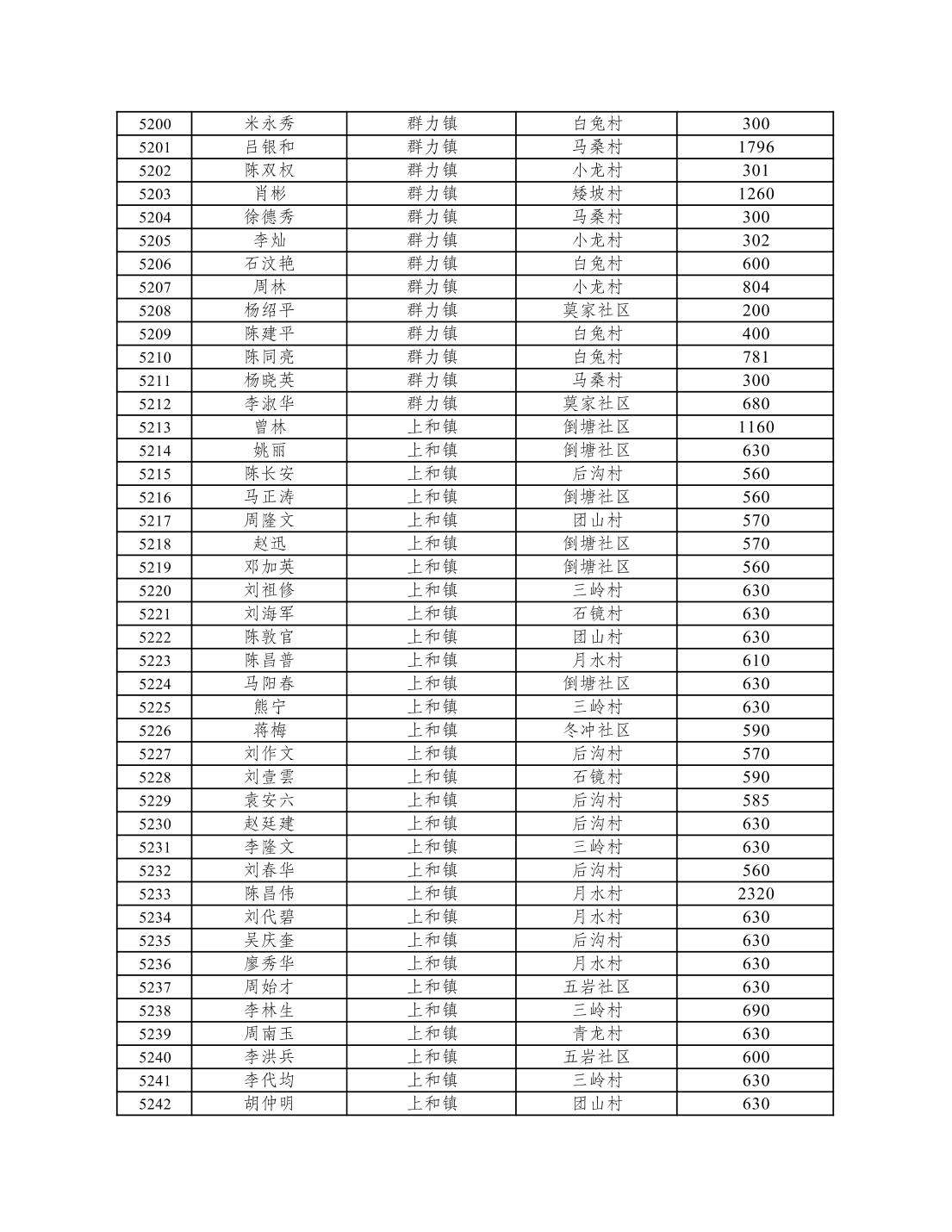 | 5200 | 米永秀 | 群力镇 | 白兔村 | 300 |
|---|---|---|---|---|
| 5201 | 吕银和 | 群力镇 | 马桑村 | 1796 |
| 5202 | 陈双权 | 群力镇 | 小龙村 | 301 |
| 5203 | 肖彬 | 群力镇 | 矮坡村 | 1260 |
| 5204 | 徐德秀 | 群力镇 | 马桑村 | 300 |
| 5205 | 李灿 | 群力镇 | 小龙村 | 302 |
| 5206 | 石汶艳 | 群力镇 | 白兔村 | 600 |
| 5207 | 周林 | 群力镇 | 小龙村 | 804 |
| 5208 | 杨绍平 | 群力镇 | 莫家社区 | 200 |
| 5209 | 陈建平 | 群力镇 | 白兔村 | 400 |
| 5210 | 陈同亮 | 群力镇 | 白兔村 | 781 |
| 5211 | 杨晓英 | 群力镇 | 马桑村 | 300 |
| 5212 | 李淑华 | 群力镇 | 莫家社区 | 680 |
| 5213 | 曾林 | 上和镇 | 倒塘社区 | 1160 |
| 5214 | 姚丽 | 上和镇 | 倒塘社区 | 630 |
| 5215 | 陈长安 | 上和镇 | 后沟村 | 560 |
| 5216 | 马正涛 | 上和镇 | 倒塘社区 | 560 |
| 5217 | 周隆文 | 上和镇 | 团山村 | 570 |
| 5218 | 赵迅 | 上和镇 | 倒塘社区 | 570 |
| 5219 | 邓加英 | 上和镇 | 倒塘社区 | 560 |
| 5220 | 刘祖修 | 上和镇 | 三岭村 | 630 |
| 5221 | 刘海军 | 上和镇 | 石镜村 | 630 |
| 5222 | 陈敦官 | 上和镇 | 团山村 | 630 |
| 5223 | 陈昌普 | 上和镇 | 月水村 | 610 |
| 5224 | 马阳春 | 上和镇 | 倒塘社区 | 630 |
| 5225 | 熊宁 | 上和镇 | 三岭村 | 630 |
| 5226 | 蒋梅 | 上和镇 | 冬冲社区 | 590 |
| 5227 | 刘作文 | 上和镇 | 后沟村 | 570 |
| 5228 | 刘壹雲 | 上和镇 | 石镜村 | 590 |
| 5229 | 袁安六 | 上和镇 | 后沟村 | 585 |
| 5230 | 赵廷建 | 上和镇 | 后沟村 | 630 |
| 5231 | 李隆文 | 上和镇 | 三岭村 | 630 |
| 5232 | 刘春华 | 上和镇 | 后沟村 | 560 |
| 5233 | 陈昌伟 | 上和镇 | 月水村 | 2320 |
| 5234 | 刘代碧 | 上和镇 | 月水村 | 630 |
| 5235 | 吴庆奎 | 上和镇 | 后沟村 | 630 |
| 5236 | 廖秀华 | 上和镇 | 月水村 | 630 |
| 5237 | 周始才 | 上和镇 | 五岩社区 | 630 |
| 5238 | 李林生 | 上和镇 | 三岭村 | 690 |
| 5239 | 周南玉 | 上和镇 | 青龙村 | 630 |
| 5240 | 李洪兵 | 上和镇 | 五岩社区 | 600 |
| 5241 | 李代均 | 上和镇 | 三岭村 | 630 |
| 5242 | 胡仲明 | 上和镇 | 团山村 | 630 |